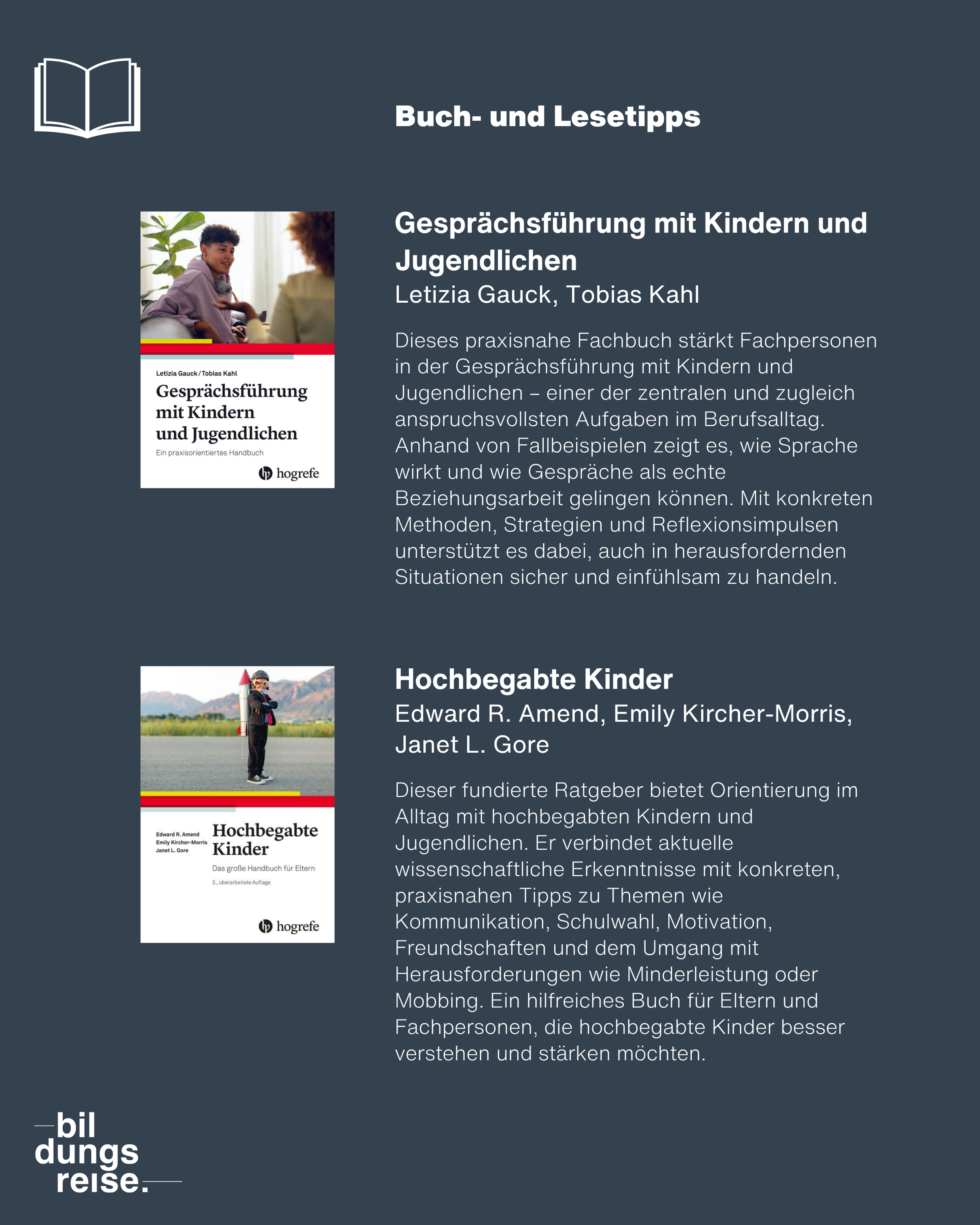 Buch- und Lesetipps

Letizia Gauck / Tobias Kahl
Gesprächsführung mit Kindern und Jugendlichen
Ein praxisorientiertes Handbuch
hogrefe

Gesprächsführung mit Kindern und Jugendlichen
Letizia Gauck, Tobias Kahl

Dieses praxisnahe Fachbuch stärkt Fachpersonen in der Gesprächsführung mit Kindern und Jugendlichen – einer der zentralen und zugleich anspruchsvollsten Aufgaben im Berufsalltag. Anhand von Fallbeispielen zeigt es, wie Sprache wirkt und wie Gespräche als echte Beziehungsarbeit gelingen können. Mit konkreten Methoden, Strategien und Reflexionsimpulsen unterstützt es dabei, auch in herausfordernden Situationen sicher und einfühlsam zu handeln.

Edward R. Amend
Emily Kircher-Morris
Janet L. Gore
Hochbegabte Kinder
Das große Handbuch für Eltern
3., überarbeitete Auflage
hogrefe

Hochbegabte Kinder
Edward R. Amend, Emily Kircher-Morris, Janet L. Gore

Dieser fundierte Ratgeber bietet Orientierung im Alltag mit hochbegabten Kindern und Jugendlichen. Er verbindet aktuelle wissenschaftliche Erkenntnisse mit konkreten, praxisnahen Tipps zu Themen wie Kommunikation, Schulwahl, Motivation, Freundschaften und dem Umgang mit Herausforderungen wie Minderleistung oder Mobbing. Ein hilfreiches Buch für Eltern und Fachpersonen, die hochbegabte Kinder besser verstehen und stärken möchten.

bil
dungs
reise.